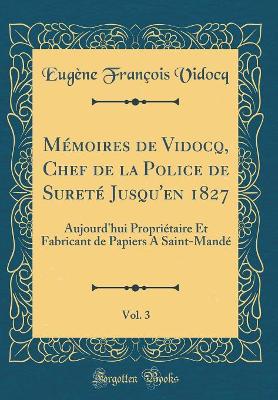 Eugène François Vidocq

Mémoires de Vidocq, Chef de la Police de Sureté Jusqu'en 1827

Aujourd'hui Propriétaire Et Fabricant de Papiers A Saint-Mandé

Vol. 3

Forgotten Books